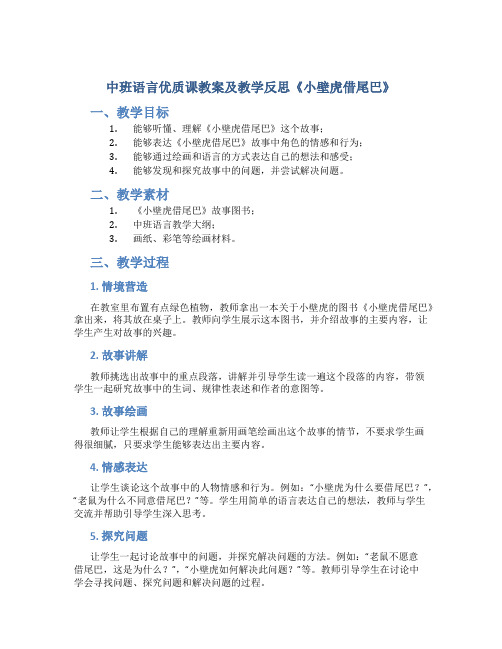 中班语言优质课教案及教学反思《小壁虎借尾巴》

一、教学目标

1. 能够听懂、理解《小壁虎借尾巴》这个故事；
2. 能够表达《小壁虎借尾巴》故事中角色的情感和行为；
3. 能够通过绘画和语言的方式表达自己的想法和感受；
4. 能够发现和探究故事中的问题，并尝试解决问题。

二、教学素材

1. 《小壁虎借尾巴》故事图书；
2. 中班语言教学大纲；
3. 画纸、彩笔等绘画材料。

三、教学过程

1. 情境营造

在教室里布置有点绿色植物，教师拿出一本关于小壁虎的图书《小壁虎借尾巴》拿出来，将其放在桌子上。教师向学生展示这本图书，并介绍故事的主要内容，让学生产生对故事的兴趣。

2. 故事讲解

教师挑选出故事中的重点段落，讲解并引导学生读一遍这个段落的内容，带领学生一起研究故事中的生词、规律性表述和作者的意图等。

3. 故事绘画

教师让学生根据自己的理解重新用画笔绘画出这个故事的情节，不要求学生画得很细腻，只要求学生能够表达出主要内容。

4. 情感表达

让学生谈论这个故事中的人物情感和行为。例如：“小壁虎为什么要借尾巴？”，“老鼠为什么不同意借尾巴？”等。学生用简单的语言表达自己的想法，教师与学生交流并帮助引导学生深入思考。

5. 探究问题

让学生一起讨论故事中的问题，并探究解决问题的方法。例如：“老鼠不愿意借尾巴，这是为什么？”，“小壁虎如何解决此问题？”等。教师引导学生在讨论中学会寻找问题、探究问题和解决问题的过程。